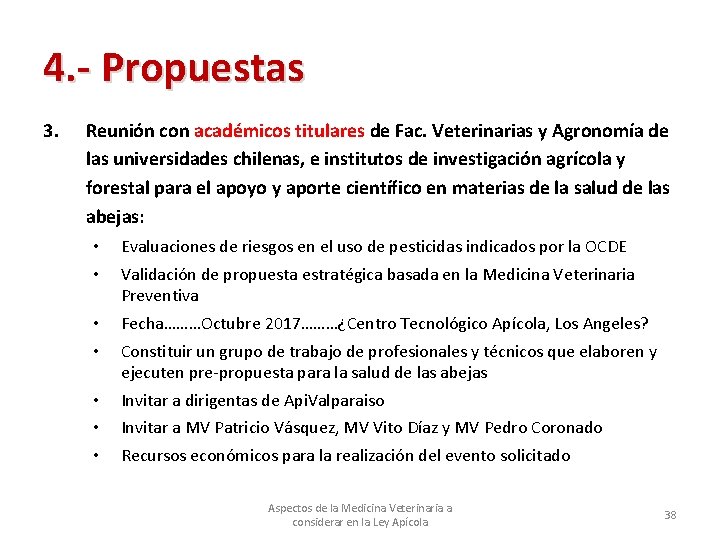 4.- Propuestas

3. Reunión con académicos titulares de Fac. Veterinarias y Agronomía de las universidades chilenas, e institutos de investigación agrícola y forestal para el apoyo y aporte científico en materias de la salud de las abejas:

• Evaluaciones de riesgos en el uso de pesticidas indicados por la OCDE
• Validación de propuesta estratégica basada en la Medicina Veterinaria Preventiva
• Fecha………Octubre 2017………¿Centro Tecnológico Apícola, Los Angeles?
• Constituir un grupo de trabajo de profesionales y técnicos que elaboren y ejecuten pre-propuesta para la salud de las abejas
• Invitar a dirigentas de ApiValparaiso
• Invitar a MV Patricio Vásquez, MV Vito Díaz y MV Pedro Coronado
• Recursos económicos para la realización del evento solicitado

Aspectos de la Medicina Veterinaria a considerar en la Ley Apícola

38